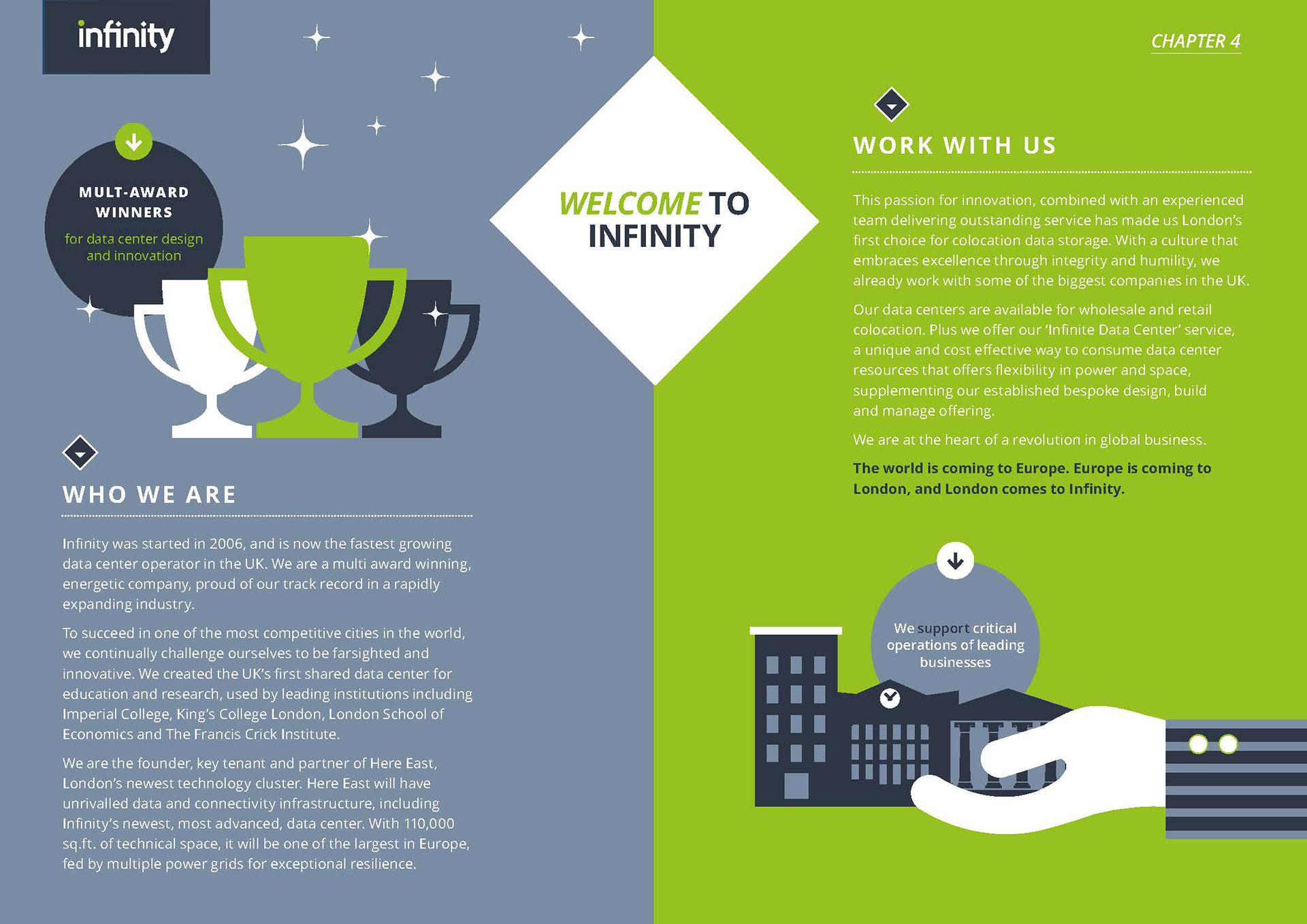 infinity

MULT-AWARD WINNERS

for data center design and innovation

WHO WE ARE

Infinity was started in 2006, and is now the fastest growing data center operator in the UK. We are a multi award winning, energetic company, proud of our track record in a rapidly expanding industry.

To succeed in one of the most competitive cities in the world, we continually challenge ourselves to be farsighted and innovative. We created the UK's first shared data center for education and research, used by leading institutions including Imperial College, King's College London, London School of Economics and The Francis Crick Institute.

We are the founder, key tenant and partner of Here East, London's newest technology cluster. Here East will have unrivalled data and connectivity infrastructure, including Infinity's newest, most advanced, data center. With 110,000 sq.ft. of technical space, it will be one of the largest in Europe, fed by multiple power grids for exceptional resilience.

WELCOME TO INFINITY

CHAPTER 4

WORK WITH US

This passion for innovation, combined with an experienced team delivering outstanding service has made us London's first choice for colocation data storage. With a culture that embraces excellence through integrity and humility, we already work with some of the biggest companies in the UK.

Our data centers are available for wholesale and retail colocation. Plus we offer our 'Infinite Data Center' service, a unique and cost effective way to consume data center resources that offers flexibility in power and space, supplementing our established bespoke design, build and manage offering.

We are at the heart of a revolution in global business.

The world is coming to Europe. Europe is coming to London, and London comes to Infinity.

We support critical operations of leading businesses